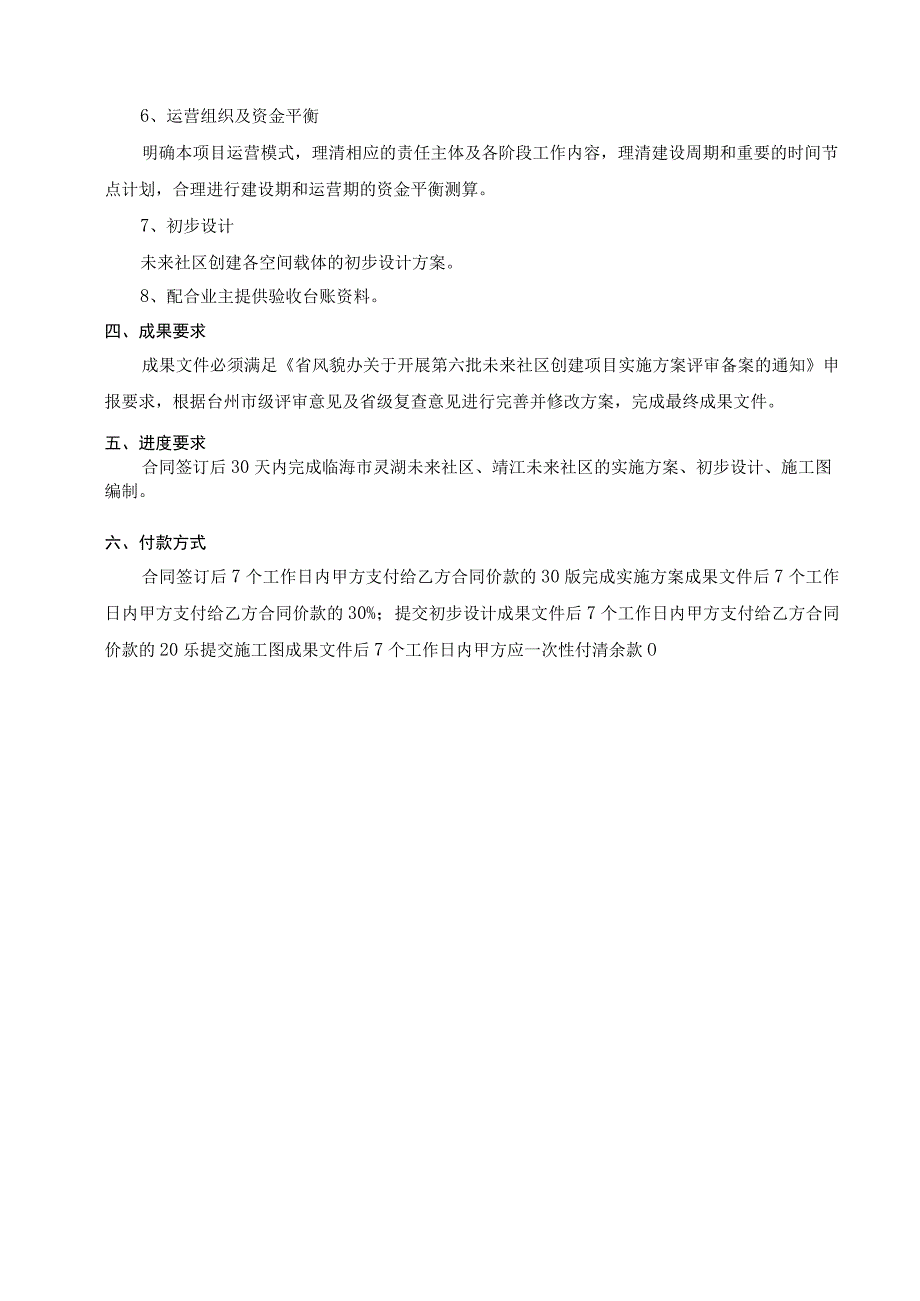 6、运营组织及资金平衡

明确本项目运营模式，理清相应的责任主体及各阶段工作内容，理清建设周期和重要的时间节点计划，合理进行建设期和运营期的资金平衡测算。

7、初步设计

未来社区创建各空间载体的初步设计方案。

8、配合业主提供验收台账资料。

四、成果要求

成果文件必须满足《省风貌办关于开展第六批未来社区创建项目实施方案评审备案的通知》申报要求，根据台州市级评审意见及省级复查意见进行完善并修改方案，完成最终成果文件。

五、进度要求

合同签订后30天内完成临海市灵湖未来社区、靖江未来社区的实施方案、初步设计、施工图编制。

六、付款方式

合同签订后7个工作日内甲方支付给乙方合同价款的30版完成实施方案成果文件后7个工作日内甲方支付给乙方合同价款的30%；提交初步设计成果文件后7个工作日内甲方支付给乙方合同价款的20乐提交施工图成果文件后7个工作日内甲方应一次性付清余款0